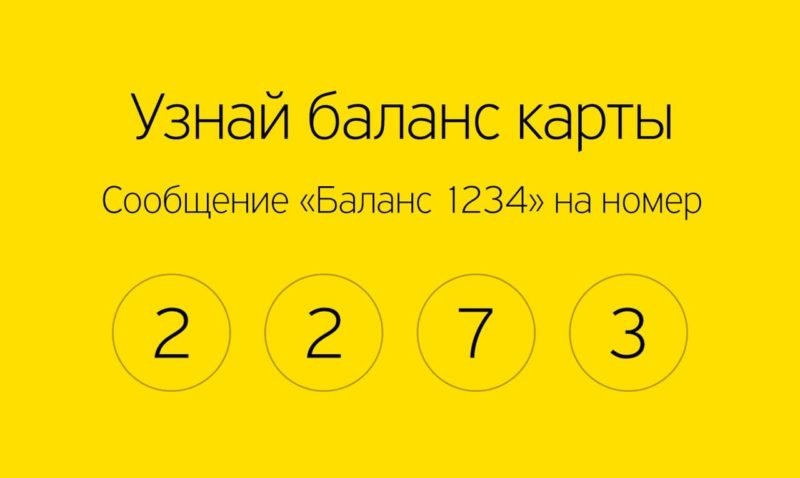 Узнай баланс карты

Сообщение «Баланс 1234» на номер

2 2 7 3